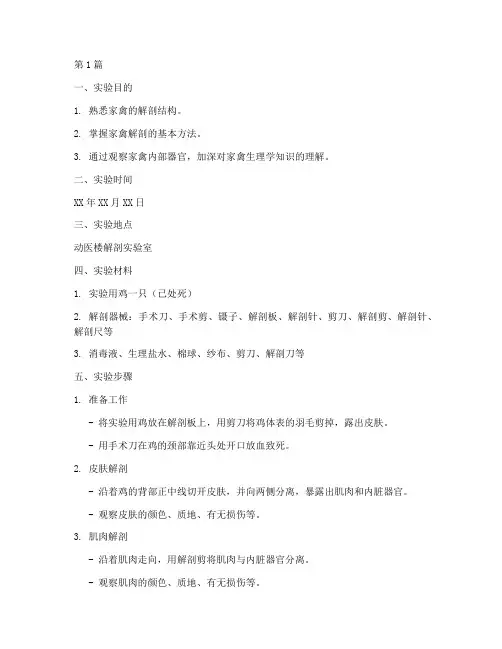 第1篇

一、实验目的

1. 熟悉家禽的解剖结构。

2. 掌握家禽解剖的基本方法。

3. 通过观察家禽内部器官，加深对家禽生理学知识的理解。

二、实验时间

XX年XX月XX日

三、实验地点

动医楼解剖实验室

四、实验材料

1. 实验用鸡一只（已处死）

2. 解剖器械：手术刀、手术剪、镊子、解剖板、解剖针、剪刀、解剖剪、解剖针、解剖尺等

3. 消毒液、生理盐水、棉球、纱布、剪刀、解剖刀等

五、实验步骤

1. 准备工作

- 将实验用鸡放在解剖板上，用剪刀将鸡体表的羽毛剪掉，露出皮肤。

- 用手术刀在鸡的颈部靠近头处开口放血致死。

2. 皮肤解剖

- 沿着鸡的背部正中线切开皮肤，并向两侧分离，暴露出肌肉和内脏器官。

- 观察皮肤的颜色、质地、有无损伤等。

3. 肌肉解剖

- 沿着肌肉走向，用解剖剪将肌肉与内脏器官分离。

- 观察肌肉的颜色、质地、有无损伤等。